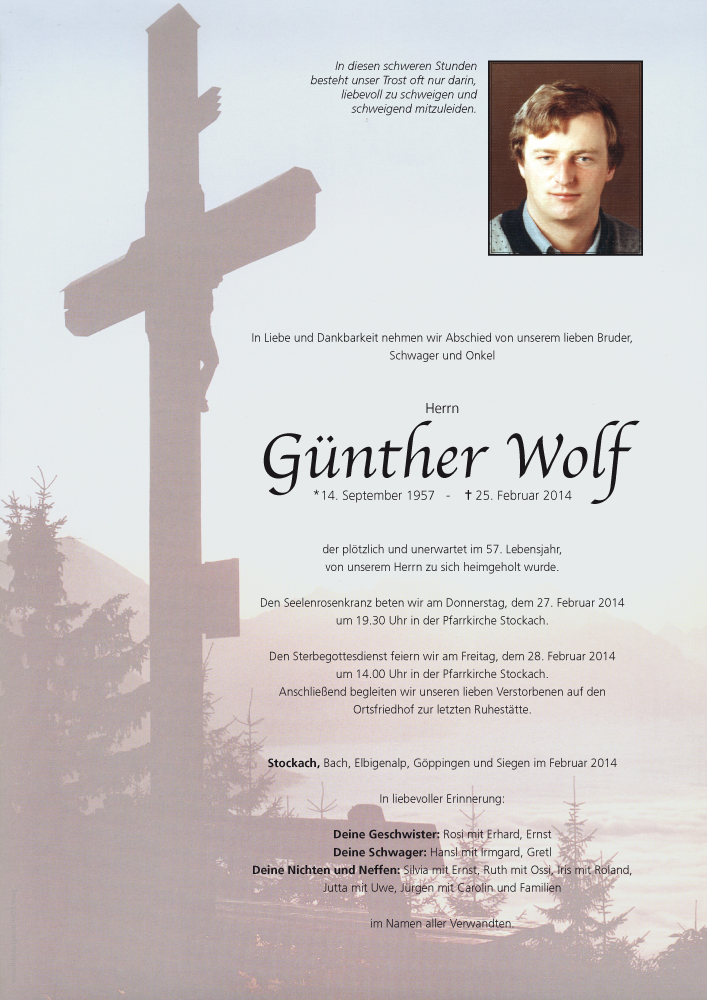 In diesen schweren Stunden besteht unser Trost oft nur darin, liebevoll zu schweigen und schweigend mitzuleiden.

In Liebe und Dankbarkeit nehmen wir Abschied von unserem lieben Bruder, Schwager und Onkel

Herrn

Günther Wolf

*14. September 1957 - † 25. Februar 2014

der plötzlich und unerwartet im 57. Lebensjahr, von unserem Herrn zu sich heimgeholt wurde.

Den Seelenrosenkranz beten wir am Donnerstag, dem 27. Februar 2014 um 19.30 Uhr in der Pfarrkirche Stockach.

Den Sterbegottesdienst feiern wir am Freitag, dem 28. Februar 2014 um 14.00 Uhr in der Pfarrkirche Stockach. Anschließend begleiten wir unseren lieben Verstorbenen auf den Ortsfriedhof zur letzten Ruhestätte.

Stockach, Bach, Elbigenalp, Göppingen und Siegen im Februar 2014

In liebevoller Erinnerung:

Deine Geschwister: Rosi mit Erhard, Ernst
Deine Schwager: Hansl mit Irmgard, Gretl
Deine Nichten und Neffen: Silvia mit Ernst, Ruth mit Ossi, Iris mit Roland, Jutta mit Uwe, Jürgen mit Carolin und Familien

im Namen aller Verwandten.